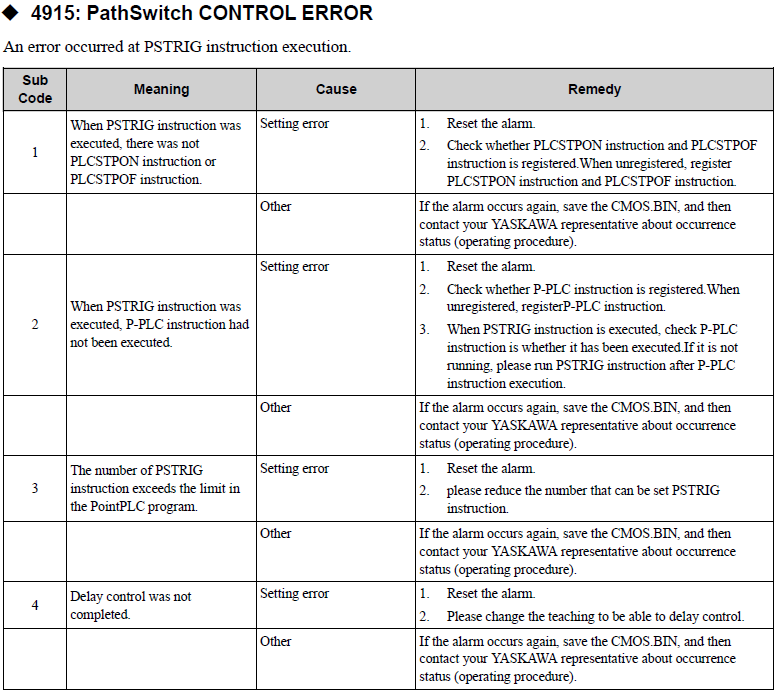 ◆ 4915: PathSwitch CONTROL ERROR

An error occurred at PSTRIG instruction execution.

| Sub Code | Meaning | Cause | Remedy |
|---|---|---|---|
| 1 | When PSTRIG instruction was executed, there was not PLCSTPON instruction or PLCSTPOF instruction. | Setting error | 1. Reset the alarm. 2. Check whether PLCSTPON instruction and PLCSTPOF instruction is registered.When unregistered, register PLCSTPON instruction and PLCSTPOF instruction. |
| | | Other | If the alarm occurs again, save the CMOS.BIN, and then contact your YASKAWA representative about occurrence status (operating procedure). |
| 2 | When PSTRIG instruction was executed, P-PLC instruction had not been executed. | Setting error | 1. Reset the alarm. 2. Check whether P-PLC instruction is registered.When unregistered, registerP-PLC instruction. 3. When PSTRIG instruction is executed, check P-PLC instruction is whether it has been executed.If it is not running, please run PSTRIG instruction after P-PLC instruction execution. |
| | | Other | If the alarm occurs again, save the CMOS.BIN, and then contact your YASKAWA representative about occurrence status (operating procedure). |
| 3 | The number of PSTRIG instruction exceeds the limit in the PointPLC program. | Setting error | 1. Reset the alarm. 2. please reduce the number that can be set PSTRIG instruction. |
| | | Other | If the alarm occurs again, save the CMOS.BIN, and then contact your YASKAWA representative about occurrence status (operating procedure). |
| 4 | Delay control was not completed. | Setting error | 1. Reset the alarm. 2. Please change the teaching to be able to delay control. |
| | | Other | If the alarm occurs again, save the CMOS.BIN, and then contact your YASKAWA representative about occurrence status (operating procedure). |